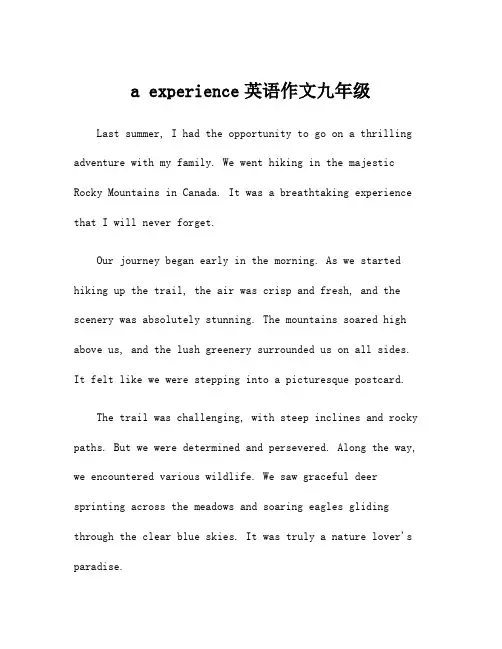 a experience 英语作文九年级

Last summer, I had the opportunity to go on a thrilling adventure with my family. We went hiking in the majestic Rocky Mountains in Canada. It was a breathtaking experience that I will never forget.

Our journey began early in the morning. As we started hiking up the trail, the air was crisp and fresh, and the scenery was absolutely stunning. The mountains soared high above us, and the lush greenery surrounded us on all sides. It felt like we were stepping into a picturesque postcard.

The trail was challenging, with steep inclines and rocky paths. But we were determined and persevered. Along the way, we encountered various wildlife. We saw graceful deer sprinting across the meadows and soaring eagles gliding through the clear blue skies. It was truly a nature lover's paradise.